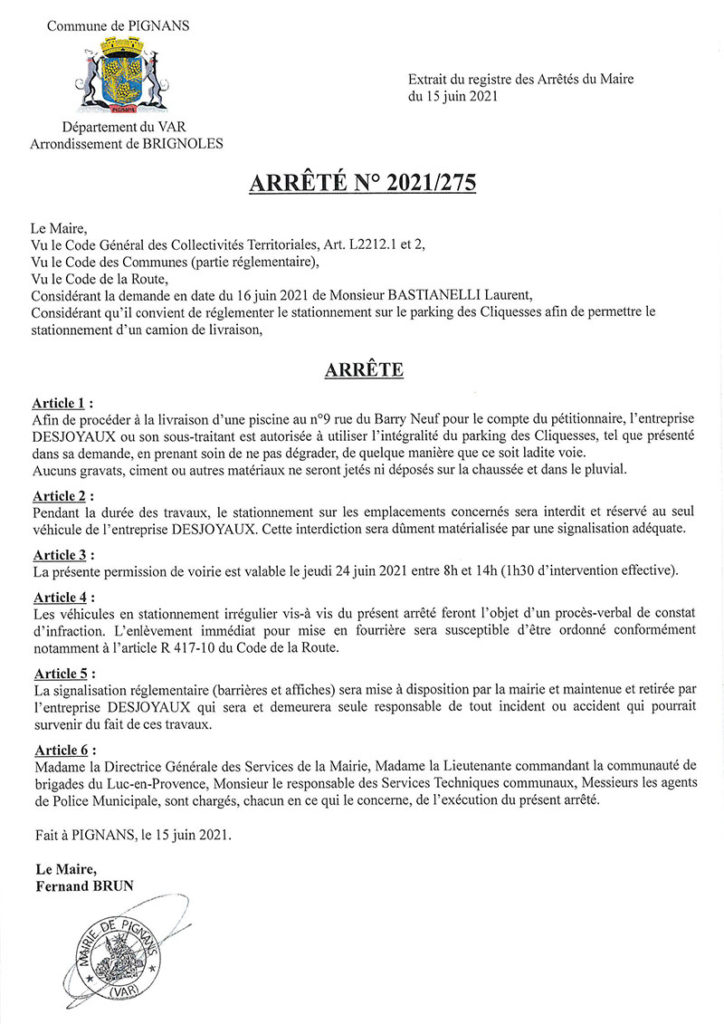 Commune de PIGNANS

Département du VAR
Arrondissement de BRIGNOLES

Extrait du registre des Arrêtés du Maire
du 15 juin 2021

ARRÊTÉ N° 2021/275

Le Maire,
Vu le Code Général des Collectivités Territoriales, Art. L2212.1 et 2,
Vu le Code des Communes (partie réglementaire),
Vu le Code de la Route,
Considérant la demande en date du 16 juin 2021 de Monsieur BASTIANELLI Laurent,
Considérant qu'il convient de réglementer le stationnement sur le parking des Cliquesses afin de permettre le stationnement d'un camion de livraison,

ARRÊTE

Article 1 :
Afin de procéder à la livraison d'une piscine au n°9 rue du Barry Neuf pour le compte du pétitionnaire, l'entreprise DESJOYAUX ou son sous-traitant est autorisée à utiliser l'intégralité du parking des Cliquesses, tel que présenté dans sa demande, en prenant soin de ne pas dégrader, de quelque manière que ce soit ladite voie.
Aucuns gravats, ciment ou autres matériaux ne seront jetés ni déposés sur la chaussée et dans le pluvial.

Article 2 :
Pendant la durée des travaux, le stationnement sur les emplacements concernés sera interdit et réservé au seul véhicule de l'entreprise DESJOYAUX. Cette interdiction sera dûment matérialisée par une signalisation adéquate.

Article 3 :
La présente permission de voirie est valable le jeudi 24 juin 2021 entre 8h et 14h (1h30 d'intervention effective).

Article 4 :
Les véhicules en stationnement irrégulier vis-à vis du présent arrêté feront l'objet d'un procès-verbal de constat d'infraction. L'enlèvement immédiat pour mise en fourrière sera susceptible d'être ordonné conformément notamment à l'article R 417-10 du Code de la Route.

Article 5 :
La signalisation réglementaire (barrières et affiches) sera mise à disposition par la mairie et maintenue et retirée par l'entreprise DESJOYAUX qui sera et demeurera seule responsable de tout incident ou accident qui pourrait survenir du fait de ces travaux.

Article 6 :
Madame la Directrice Générale des Services de la Mairie, Madame la Lieutenante commandant la communauté de brigades du Luc-en-Provence, Monsieur le responsable des Services Techniques communaux, Messieurs les agents de Police Municipale, sont chargés, chacun en ce qui le concerne, de l'exécution du présent arrêté.

Fait à PIGNANS, le 15 juin 2021.

Le Maire,
Fernand BRUN

MAIRIE DE PIGNANS
(VAR)